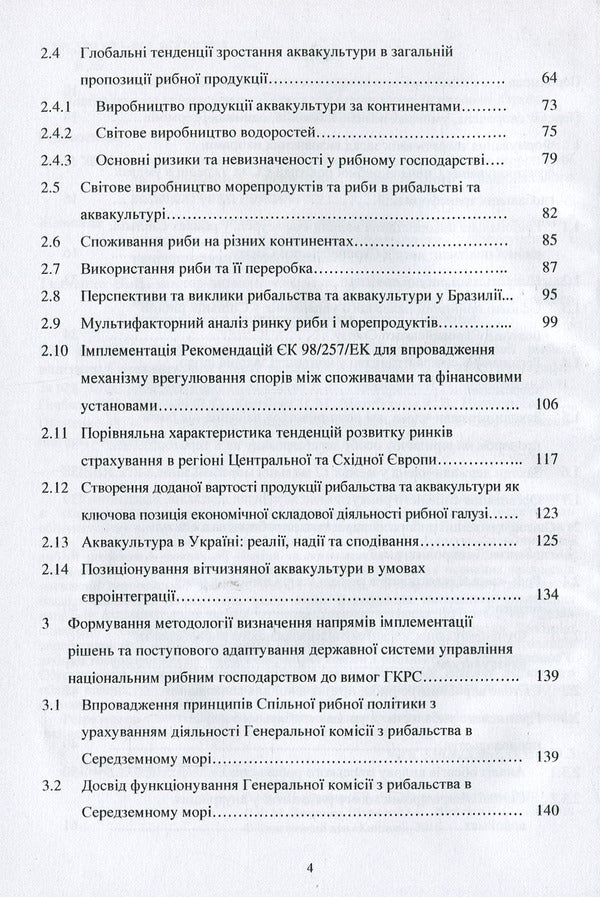 2.4 Глобальні тенденції зростання аквакультури в загальній пропозиції рибної продукції 64

2.4.1 Виробництво продукції аквакультури за континентами 73

2.4.2 Світове виробництво водоростей 75

2.4.3 Основні ризики та невизначеності у рибному господарстві 79

2.5 Світове виробництво морепродуктів та риби в рибальстві та аквакультурі 82

2.6 Споживання риби на різних континентах 85

2.7 Використання риби та її переробка 87

2.8 Перспективи та виклики рибальства та аквакультури у Бразилії 95

2.9 Мультифакторний аналіз ринку риби і морепродуктів 99

2.10 Імплементація Рекомендацій ЄК 98/257/ЕК для впровадження механізму врегулювання спорів між споживачами та фінансовими установами 106

2.11 Порівняльна характеристика тенденцій розвитку ринків страхування в регіоні Центральної та Східної Європи 117

2.12 Створення доданої вартості продукції рибальства та аквакультури як ключова позиція економічної складової діяльності рибної галузі 123

2.13 Аквакультура в Україні: реалії, надії та сподівання 125

2.14 Позиціонування вітчизняної аквакультури в умовах євроінтеграції 134

3 Формування методології визначення напрямів імплементації рішень та поступового адаптування державної системи управління національним рибним господарством до вимог ГКРС 139

3.1 Впровадження принципів Спільної рибної політики з урахуванням діяльності Генеральної комісії з рибальства в Середземному морі 139

3.2 Досвід функціонування Генеральної комісії з рибальства в Середземному морі 140

4